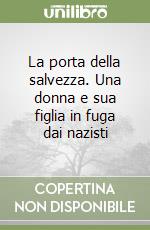 unilibro

La porta della salvezza. Una donna e sua figlia in fuga dai nazisti

COPERTINA NON DISPONIBILE